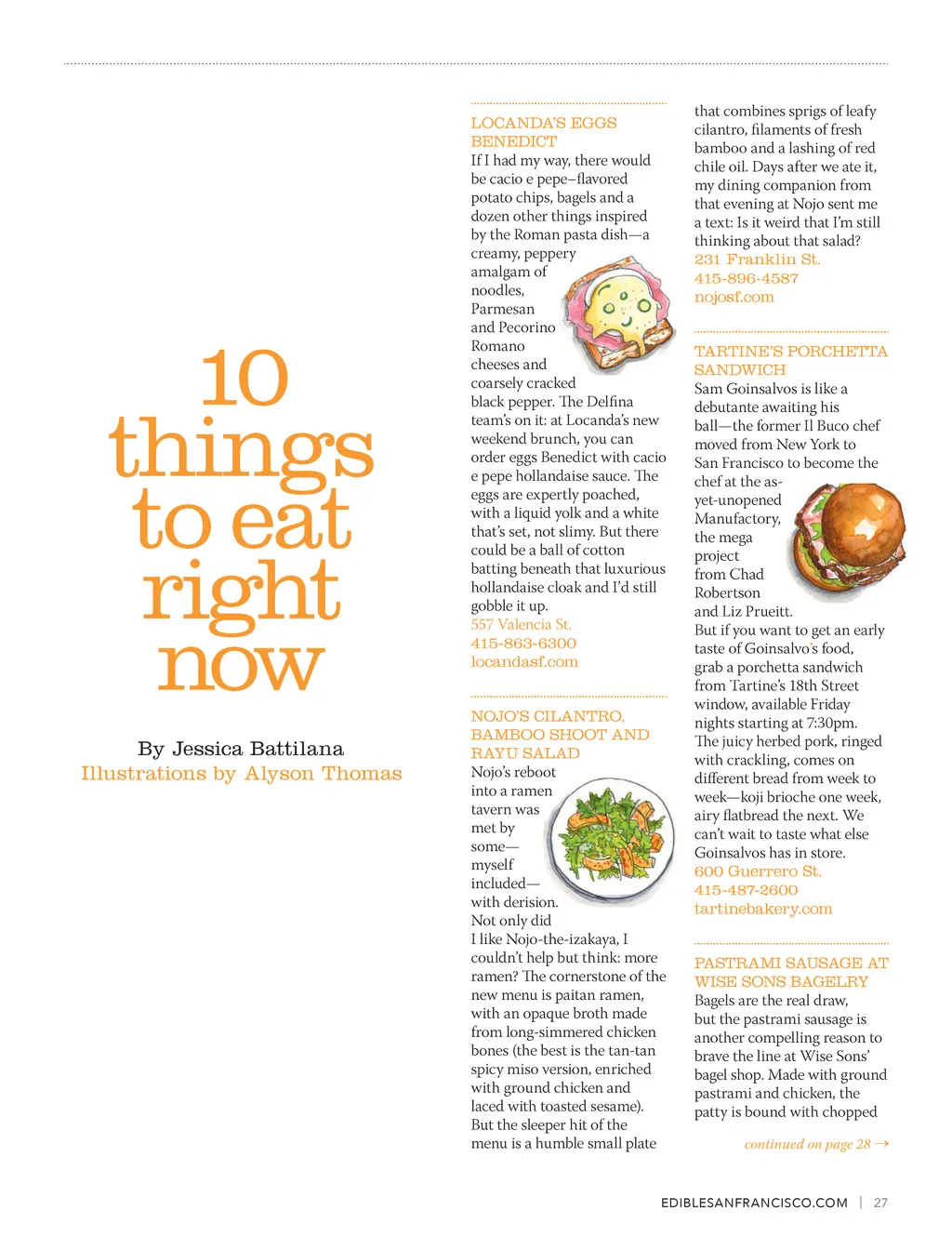 10 things to eat right now

By Jessica Battilana
Illustrations by Alyson Thomas

LOCANDA'S EGGS BENEDICT

If I had my way, there would be cacio e pepe–flavored potato chips, bagels and a dozen other things inspired by the Roman pasta dish—a creamy, peppery amalgam of noodles, Parmesan and Pecorino Romano cheeses and coarsely cracked black pepper. The Delfina team's on it: at Locanda's new weekend brunch, you can order eggs Benedict with cacio e pepe hollandaise sauce. The eggs are expertly poached, with a liquid yolk and a white that's set, not slimy. But there could be a ball of cotton batting beneath that luxurious hollandaise cloak and I'd still gobble it up.
557 Valencia St.
415-863-6300
locandasf.com

NOJO'S CILANTRO, BAMBOO SHOOT AND RAYU SALAD

Nojo's reboot into a ramen tavern was met by some—myself included—with derision. Not only did I like Nojo-the-izakaya, I couldn't help but think: more ramen? The cornerstone of the new menu is paitan ramen, with an opaque broth made from long-simmered chicken bones (the best is the tan-tan spicy miso version, enriched with ground chicken and laced with toasted sesame). But the sleeper hit of the menu is a humble small plate that combines sprigs of leafy cilantro, filaments of fresh bamboo and a lashing of red chile oil. Days after we ate it, my dining companion from that evening at Nojo sent me a text: Is it weird that I'm still thinking about that salad?
231 Franklin St.
415-896-4587
nojosf.com

TARTINE'S PORCHETTA SANDWICH

Sam Goinsalvos is like a debutante awaiting his ball—the former Il Buco chef moved from New York to San Francisco to become the chef at the as-yet-unopened Manufactory, the mega project from Chad Robertson and Liz Prueitt. But if you want to get an early taste of Goinsalvo's food, grab a porchetta sandwich from Tartine's 18th Street window, available Friday nights starting at 7:30pm. The juicy herbed pork, ringed with crackling, comes on different bread from week to week—koji brioche one week, airy flatbread the next. We can't wait to taste what else Goinsalvos has in store.
600 Guerrero St.
415-487-2600
tartinebakery.com

PASTRAMI SAUSAGE AT WISE SONS BAGELRY

Bagels are the real draw, but the pastrami sausage is another compelling reason to brave the line at Wise Sons' bagel shop. Made with ground pastrami and chicken, the patty is bound with chopped

continued on page 28 →

EDIBLESANFRANCISCO.COM | 27